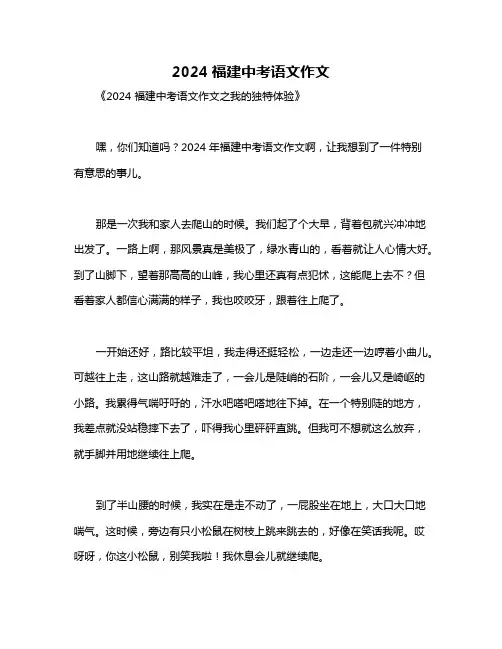 2024 福建中考语文作文

《2024 福建中考语文作文之我的独特体验》

嘿，你们知道吗？2024 年福建中考语文作文啊，让我想到了一件特别有意思的事儿。

那是一次我和家人去爬山的时候。我们起了个大早，背着包就兴冲冲地出发了。一路上啊，那风景真是美极了，绿水青山的，看着就让人心情大好。到了山脚下，望着那高高的山峰，我心里还真有点犯怵，这能爬上去不？但看着家人都信心满满的样子，我也咬咬牙，跟着往上爬了。

一开始还好，路比较平坦，我走得还挺轻松，一边走还一边哼着小曲儿。可越往上走，这山路就越难走了，一会儿是陡峭的石阶，一会儿又是崎岖的小路。我累得气喘吁吁的，汗水吧嗒吧嗒地往下掉。在一个特别陡的地方，我差点就没站稳摔下去了，吓得我心里砰砰直跳。但我可不想就这么放弃，就手脚并用地继续往上爬。

到了半山腰的时候，我实在是走不动了，一屁股坐在地上，大口大口地喘气。这时候，旁边有只小松鼠在树枝上跳来跳去的，好像在笑话我呢。哎呀呀，你这小松鼠，别笑我啦！我休息会儿就继续爬。